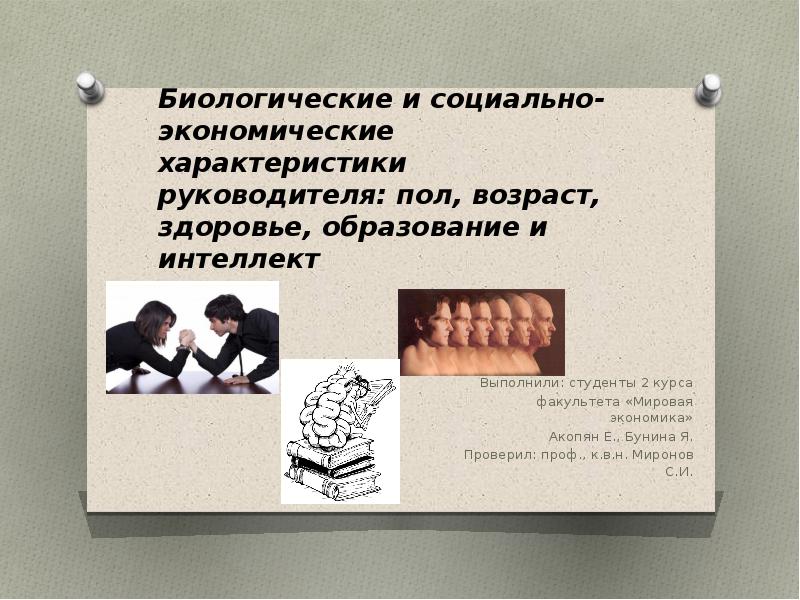 Биологические и социально-экономические характеристики руководителя: пол, возраст, здоровье, образование и интеллект

Выполнили: студенты 2 курса факультета «Мировая экономика»
Акопян Е., Бунина Я.
Проверил: проф., к.в.н. Миронов С.И.